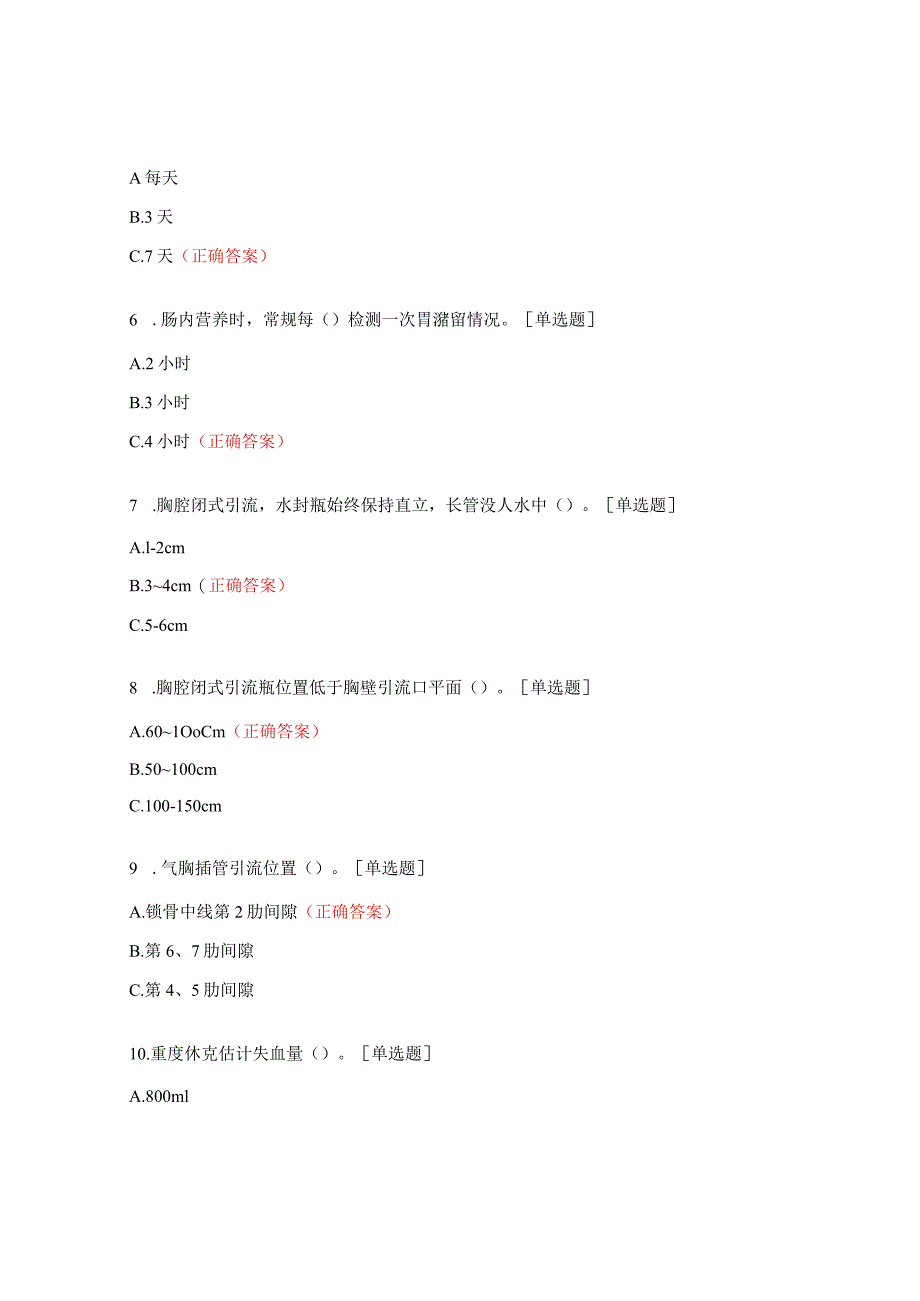 A 每天

B.3 天

C.7 天（正确答案）

6 . 肠内营养时，常规每（）检测一次胃潴留情况。［单选题］

A.2 小时

B.3 小时

C.4 小时（正确答案）

7 .胸腔闭式引流，水封瓶始终保持直立，长管没人水中（）。［单选题］

A.l-2cm

B.3~4cm（正确答案）

C.5-6cm

8 .胸腔闭式引流瓶位置低于胸壁引流口平面（）。［单选题］

A.60~1OoCm（正确答案）

B.50~100cm

C.100-150cm

9 . 气胸插管引流位置（）。［单选题］

A.锁骨中线第 2 肋间隙（正确答案）

B.第 6、7 肋间隙

C.第 4、5 肋间隙

10.重度休克估计失血量（）。［单选题］

A.800ml